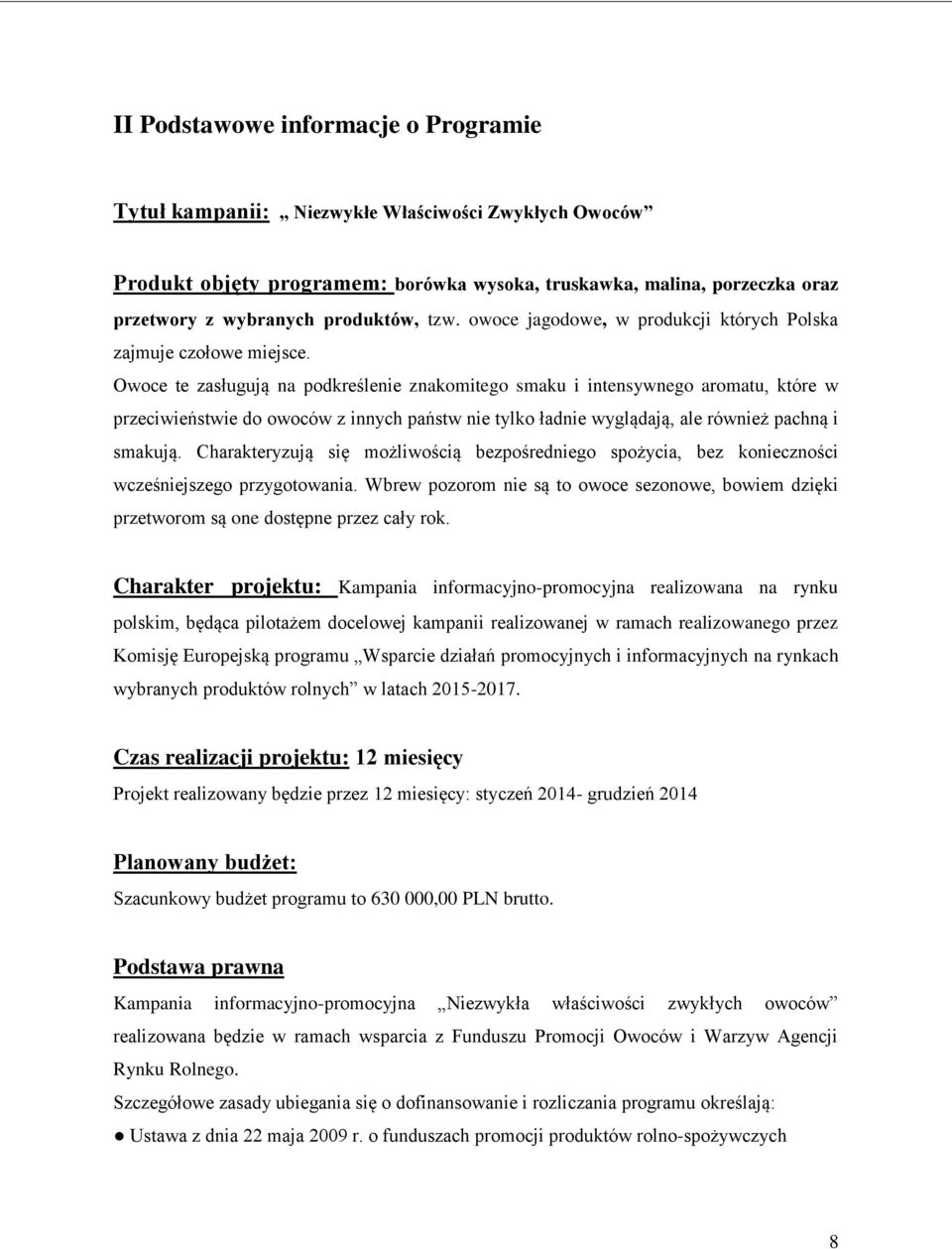 II Podstawowe informacje o Programie

Tytuł kampanii: „ Niezwykłe Właściwości Zwykłych Owoców”

Produkt objęty programem: borówka wysoka, truskawka, malina, porzeczka oraz przetwory z wybranych produktów, tzw. owoce jagodowe, w produkcji których Polska zajmuje czołowe miejsce.
Owoce te zasługują na podkreślenie znakomitego smaku i intensywnego aromatu, które w przeciwieństwie do owoców z innych państw nie tylko ładnie wyglądają, ale również pachną i smakują. Charakteryzują się możliwością bezpośredniego spożycia, bez konieczności wcześniejszego przygotowania. Wbrew pozorom nie są to owoce sezonowe, bowiem dzięki przetworom są one dostępne przez cały rok.

Charakter projektu: Kampania informacyjno-promocyjna realizowana na rynku polskim, będąca pilotażem docelowej kampanii realizowanej w ramach realizowanego przez Komisję Europejską programu „Wsparcie działań promocyjnych i informacyjnych na rynkach wybranych produktów rolnych” w latach 2015-2017.

Czas realizacji projektu: 12 miesięcy

Projekt realizowany będzie przez 12 miesięcy: styczeń 2014- grudzień 2014

Planowany budżet:

Szacunkowy budżet programu to 630 000,00 PLN brutto.

Podstawa prawna

Kampania informacyjno-promocyjna „Niezwykła właściwości zwykłych owoców” realizowana będzie w ramach wsparcia z Funduszu Promocji Owoców i Warzyw Agencji Rynku Rolnego.

Szczegółowe zasady ubiegania się o dofinansowanie i rozliczania programu określają:

● Ustawa z dnia 22 maja 2009 r. o funduszach promocji produktów rolno-spożywczych

8